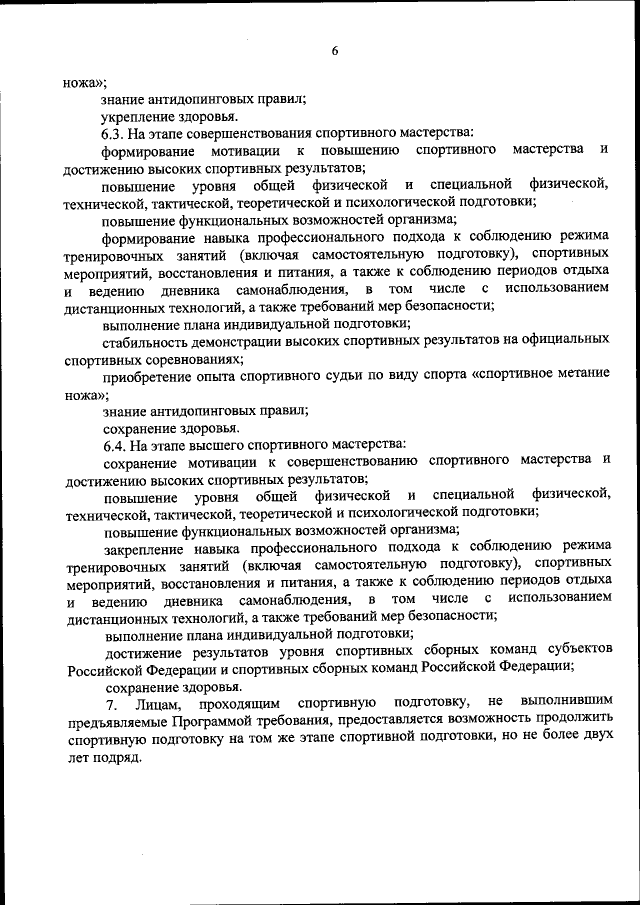 6

ножа»;

знание антидопинговых правил;

укрепление здоровья.

6.3. На этапе совершенствования спортивного мастерства:

формирование мотивации к повышению спортивного мастерства и достижению высоких спортивных результатов;

повышение уровня общей физической и специальной физической, технической, тактической, теоретической и психологической подготовки;

повышение функциональных возможностей организма;

формирование навыка профессионального подхода к соблюдению режима тренировочных занятий (включая самостоятельную подготовку), спортивных мероприятий, восстановления и питания, а также к соблюдению периодов отдыха и ведению дневника самонаблюдения, в том числе с использованием дистанционных технологий, а также требований мер безопасности;

выполнение плана индивидуальной подготовки;

стабильность демонстрации высоких спортивных результатов на официальных спортивных соревнованиях;

приобретение опыта спортивного судьи по виду спорта «спортивное метание ножа»;

знание антидопинговых правил;

сохранение здоровья.

6.4. На этапе высшего спортивного мастерства:

сохранение мотивации к совершенствованию спортивного мастерства и достижению высоких спортивных результатов;

повышение уровня общей физической и специальной физической, технической, тактической, теоретической и психологической подготовки;

повышение функциональных возможностей организма;

закрепление навыка профессионального подхода к соблюдению режима тренировочных занятий (включая самостоятельную подготовку), спортивных мероприятий, восстановления и питания, а также к соблюдению периодов отдыха и ведению дневника самонаблюдения, в том числе с использованием дистанционных технологий, а также требований мер безопасности;

выполнение плана индивидуальной подготовки;

достижение результатов уровня спортивных сборных команд субъектов Российской Федерации и спортивных сборных команд Российской Федерации;

сохранение здоровья.

7. Лицам, проходящим спортивную подготовку, не выполнившим предъявляемые Программой требования, предоставляется возможность продолжить спортивную подготовку на том же этапе спортивной подготовки, но не более двух лет подряд.